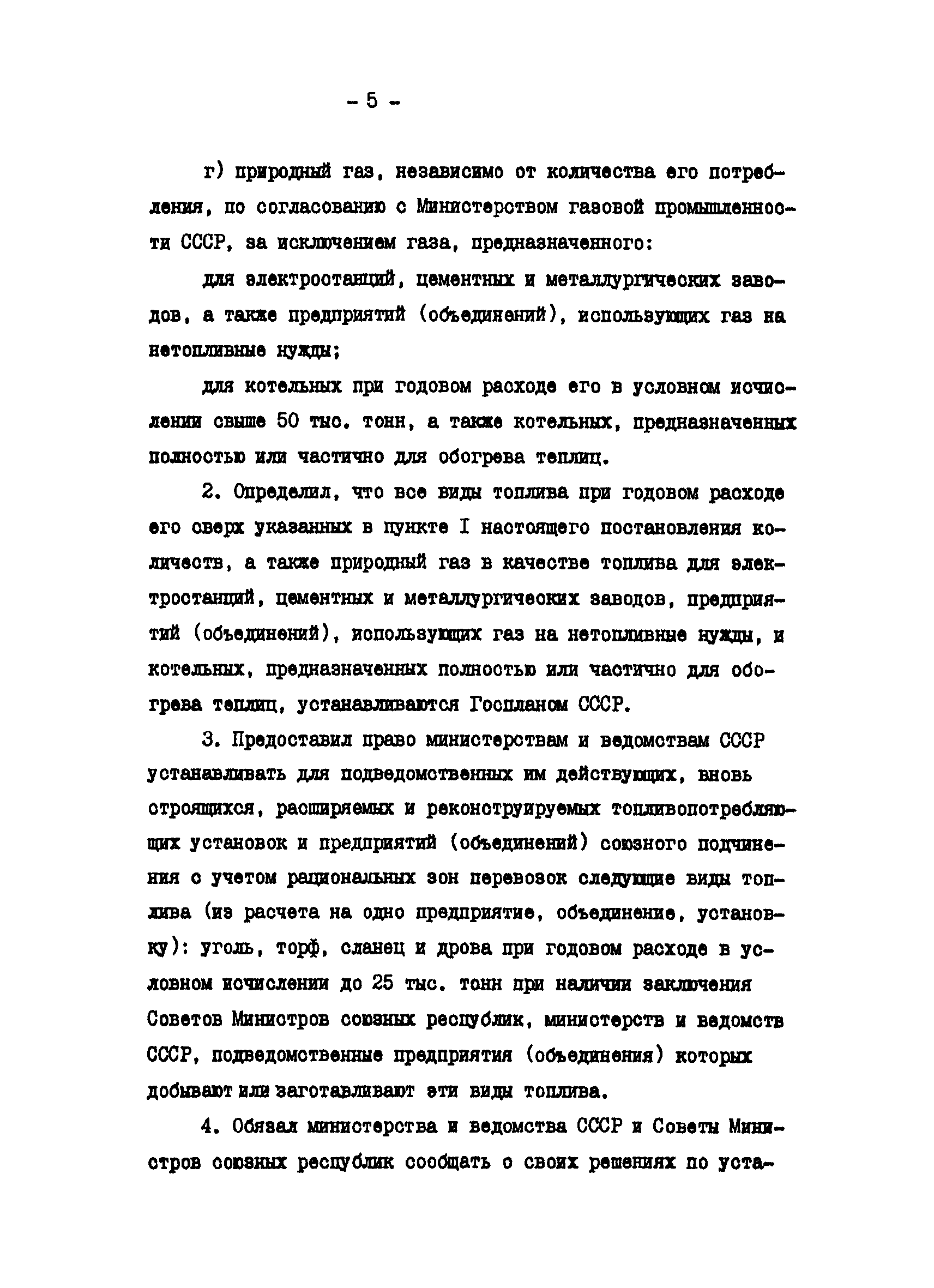 - 5 -

г) природный газ, независимо от количества его потребления, по согласованию с Министерством газовой промышленности СССР, за исключением газа, предназначенного:

для электростанций, цементных и металлургических заводов, а также предприятий (объединений), использующих газ на нетопливные нужды;

для котельных при годовом расходе его в условном исчислении свыше 50 тыс. тонн, а также котельных, предназначенных полностью или частично для обогрева теплиц.

2. Определил, что все виды топлива при годовом расходе его сверх указанных в пункте I настоящего постановления количеств, а также природный газ в качестве топлива для электростанций, цементных и металлургических заводов, предприятий (объединений), использующих газ на нетопливные нужды, и котельных, предназначенных полностью или частично для обогрева теплиц, устанавливаются Госпланом СССР.

3. Предоставил право министерствам и ведомствам СССР устанавливать для подведомственных им действующих, вновь строящихся, расширяемых и реконструируемых топливопотребляющих установок и предприятий (объединений) союзного подчинения с учетом рациональных зон перевозок следующие виды топлива (из расчета на одно предприятие, объединение, установку): уголь, торф, сланец и дрова при годовом расходе в условном исчислении до 25 тыс. тонн при наличии заключения Советов Министров союзных республик, министерств и ведомств СССР, подведомственные предприятия (объединения) которых добывают или заготавливают эти виды топлива.

4. Обязал министерства и ведомства СССР и Советы Министров союзных республик сообщать о своих решениях по уста-